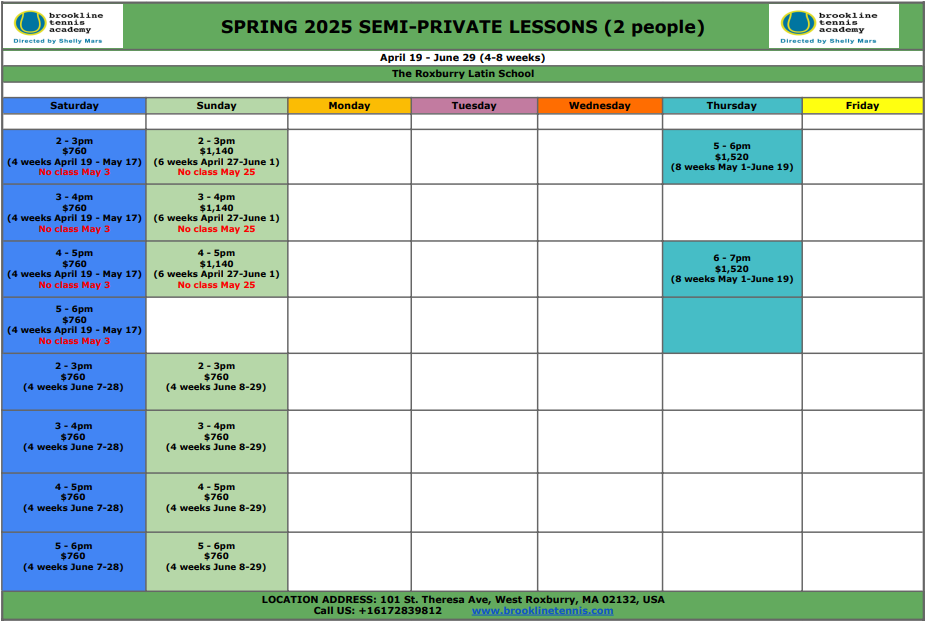 brookline tennis academy
Directed by Shelly Mars

SPRING 2025 SEMI-PRIVATE LESSONS (2 people)

brookline tennis academy
Directed by Shelly Mars

April 19 - June 29 (4-8 weeks)

The Roxburry Latin School

| Saturday | Sunday | Monday | Tuesday | Wednesday | Thursday | Friday |
|---|---|---|---|---|---|---|
| | | | | | | |
| 2 - 3pm $760 (4 weeks April 19 - May 17) No class May 3 | 2 - 3pm $1,140 (6 weeks April 27-June 1) No class May 25 | | | | 5 - 6pm $1,520 (8 weeks May 1-June 19) | |
| 3 - 4pm $760 (4 weeks April 19 - May 17) No class May 3 | 3 - 4pm $1,140 (6 weeks April 27-June 1) No class May 25 | | | | | |
| 4 - 5pm $760 (4 weeks April 19 - May 17) No class May 3 | 4 - 5pm $1,140 (6 weeks April 27-June 1) No class May 25 | | | | 6 - 7pm $1,520 (8 weeks May 1-June 19) | |
| 5 - 6pm $760 (4 weeks April 19 - May 17) No class May 3 | | | | | | |
| 2 - 3pm $760 (4 weeks June 7-28) | 2 - 3pm $760 (4 weeks June 8-29) | | | | | |
| 3 - 4pm $760 (4 weeks June 7-28) | 3 - 4pm $760 (4 weeks June 8-29) | | | | | |
| 4 - 5pm $760 (4 weeks June 7-28) | 4 - 5pm $760 (4 weeks June 8-29) | | | | | |
| 5 - 6pm $760 (4 weeks June 7-28) | 5 - 6pm $760 (4 weeks June 8-29) | | | | | |

LOCATION ADDRESS: 101 St. Theresa Ave, West Roxburry, MA 02132, USA
Call US: +16172839812 www.brooklinetennis.com